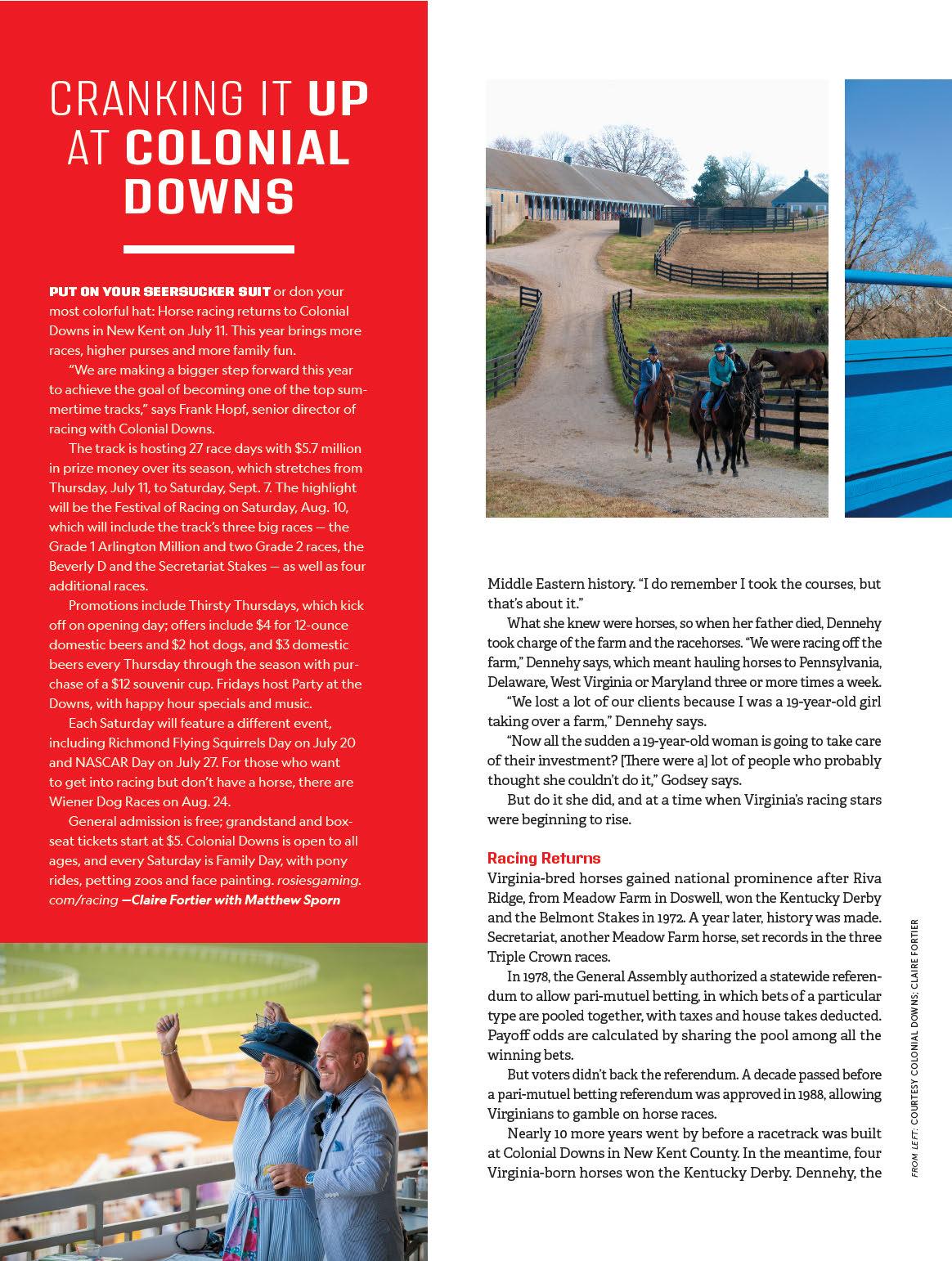 CRANKING IT UP AT COLONIAL DOWNS

PUT ON YOUR SEERSUCKER SUIT or don your most colorful hat: Horse racing returns to Colonial Downs in New Kent on July 11. This year brings more races, higher purses and more family fun.

"We are making a bigger step forward this year to achieve the goal of becoming one of the top summertime tracks," says Frank Hopf, senior director of racing with Colonial Downs.

The track is hosting 27 race days with $5.7 million in prize money over its season, which stretches from Thursday, July 11, to Saturday, Sept. 7. The highlight will be the Festival of Racing on Saturday, Aug. 10, which will include the track's three big races — the Grade 1 Arlington Million and two Grade 2 races, the Beverly D and the Secretariat Stakes — as well as four additional races.

Promotions include Thirsty Thursdays, which kick off on opening day; offers include $4 for 12-ounce domestic beers and $2 hot dogs, and $3 domestic beers every Thursday through the season with purchase of a $12 souvenir cup. Fridays host Party at the Downs, with happy hour specials and music.

Each Saturday will feature a different event, including Richmond Flying Squirrels Day on July 20 and NASCAR Day on July 27. For those who want to get into racing but don't have a horse, there are Wiener Dog Races on Aug. 24.

General admission is free; grandstand and box-seat tickets start at $5. Colonial Downs is open to all ages, and every Saturday is Family Day, with pony rides, petting zoos and face painting. rosiesgaming.com/racing —Claire Fortier with Matthew Sporn

Middle Eastern history. "I do remember I took the courses, but that's about it."

What she knew were horses, so when her father died, Dennehy took charge of the farm and the racehorses. "We were racing off the farm," Dennehy says, which meant hauling horses to Pennsylvania, Delaware, West Virginia or Maryland three or more times a week.

"We lost a lot of our clients because I was a 19-year-old girl taking over a farm," Dennehy says.

"Now all the sudden a 19-year-old woman is going to take care of their investment? [There were a] lot of people who probably thought she couldn't do it," Godsey says.

But do it she did, and at a time when Virginia's racing stars were beginning to rise.

Racing Returns

Virginia-bred horses gained national prominence after Riva Ridge, from Meadow Farm in Doswell, won the Kentucky Derby and the Belmont Stakes in 1972. A year later, history was made. Secretariat, another Meadow Farm horse, set records in the three Triple Crown races.

In 1978, the General Assembly authorized a statewide referendum to allow pari-mutuel betting, in which bets of a particular type are pooled together, with taxes and house takes deducted. Payoff odds are calculated by sharing the pool among all the winning bets.

But voters didn't back the referendum. A decade passed before a pari-mutuel betting referendum was approved in 1988, allowing Virginians to gamble on horse races.

Nearly 10 more years went by before a racetrack was built at Colonial Downs in New Kent County. In the meantime, four Virginia-born horses won the Kentucky Derby. Dennehy, the

FROM LEFT: COURTESY COLONIAL DOWNS; CLAIRE FORTIER